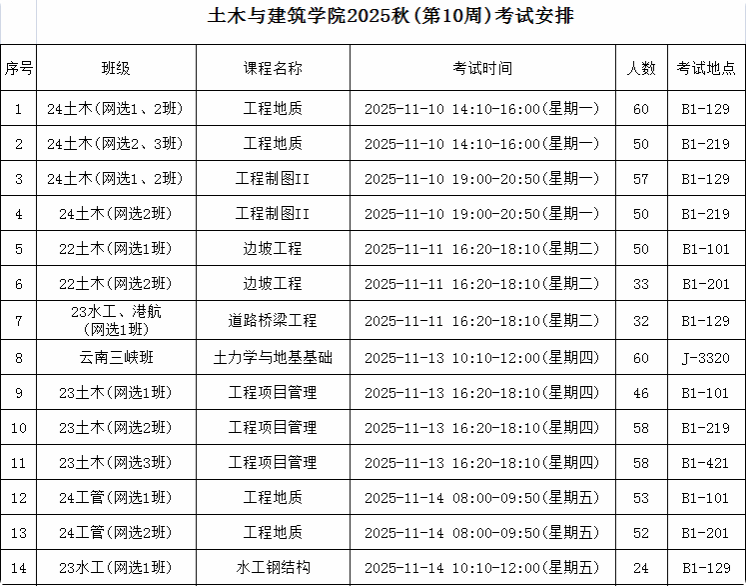 土木与建筑学院2025秋（第10周）考试安排

| 序号 | 班级 | 课程名称 | 考试时间 | 人数 | 考试地点 |
|---|---|---|---|---|---|
| 1 | 24土木（网选1、2班） | 工程地质 | 2025-11-10 14:10-16:00（星期一） | 60 | B1-129 |
| 2 | 24土木（网选2、3班） | 工程地质 | 2025-11-10 14:10-16:00（星期一） | 50 | B1-219 |
| 3 | 24土木（网选1、2班） | 工程制图II | 2025-11-10 19:00-20:50（星期一） | 57 | B1-129 |
| 4 | 24土木（网选2班） | 工程制图II | 2025-11-10 19:00-20:50（星期一） | 50 | B1-219 |
| 5 | 22土木（网选1班） | 边坡工程 | 2025-11-11 16:20-18:10（星期二） | 50 | B1-101 |
| 6 | 22土木（网选2班） | 边坡工程 | 2025-11-11 16:20-18:10（星期二） | 33 | B1-201 |
| 7 | 23水工、港航（网选1班） | 道路桥梁工程 | 2025-11-11 16:20-18:10（星期二） | 32 | B1-129 |
| 8 | 云南三峡班 | 土力学与地基基础 | 2025-11-13 10:10-12:00（星期四） | 60 | J-3320 |
| 9 | 23土木（网选1班） | 工程项目管理 | 2025-11-13 16:20-18:10（星期四） | 46 | B1-101 |
| 10 | 23土木（网选2班） | 工程项目管理 | 2025-11-13 16:20-18:10（星期四） | 58 | B1-219 |
| 11 | 23土木（网选3班） | 工程项目管理 | 2025-11-13 16:20-18:10（星期四） | 58 | B1-421 |
| 12 | 24工管（网选1班） | 工程地质 | 2025-11-14 08:00-09:50（星期五） | 53 | B1-101 |
| 13 | 24工管（网选2班） | 工程地质 | 2025-11-14 08:00-09:50（星期五） | 52 | B1-201 |
| 14 | 23水工（网选1班） | 水工钢结构 | 2025-11-14 10:10-12:00（星期五） | 24 | B1-129 |